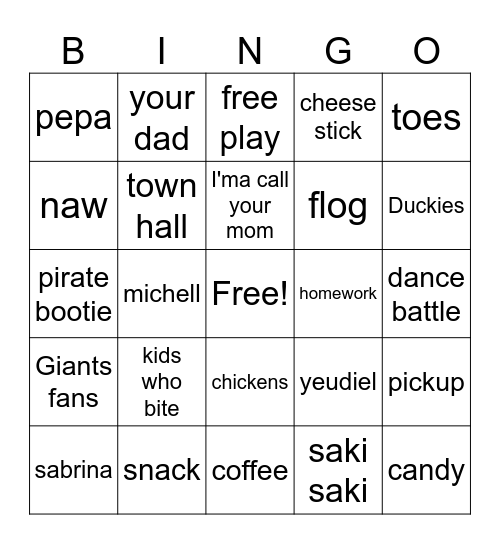 | B | I | N | G | O |
|---|---|---|---|---|
| pepa | your dad | free play | cheese stick | toes |
| naw | town hall | I'ma call your mom | flog | Duckies |
| pirate bootie | michell | Free! | homework | dance battle |
| Giants fans | kids who bite | chickens | yeudiel | pickup |
| sabrina | snack | coffee | saki saki | candy |